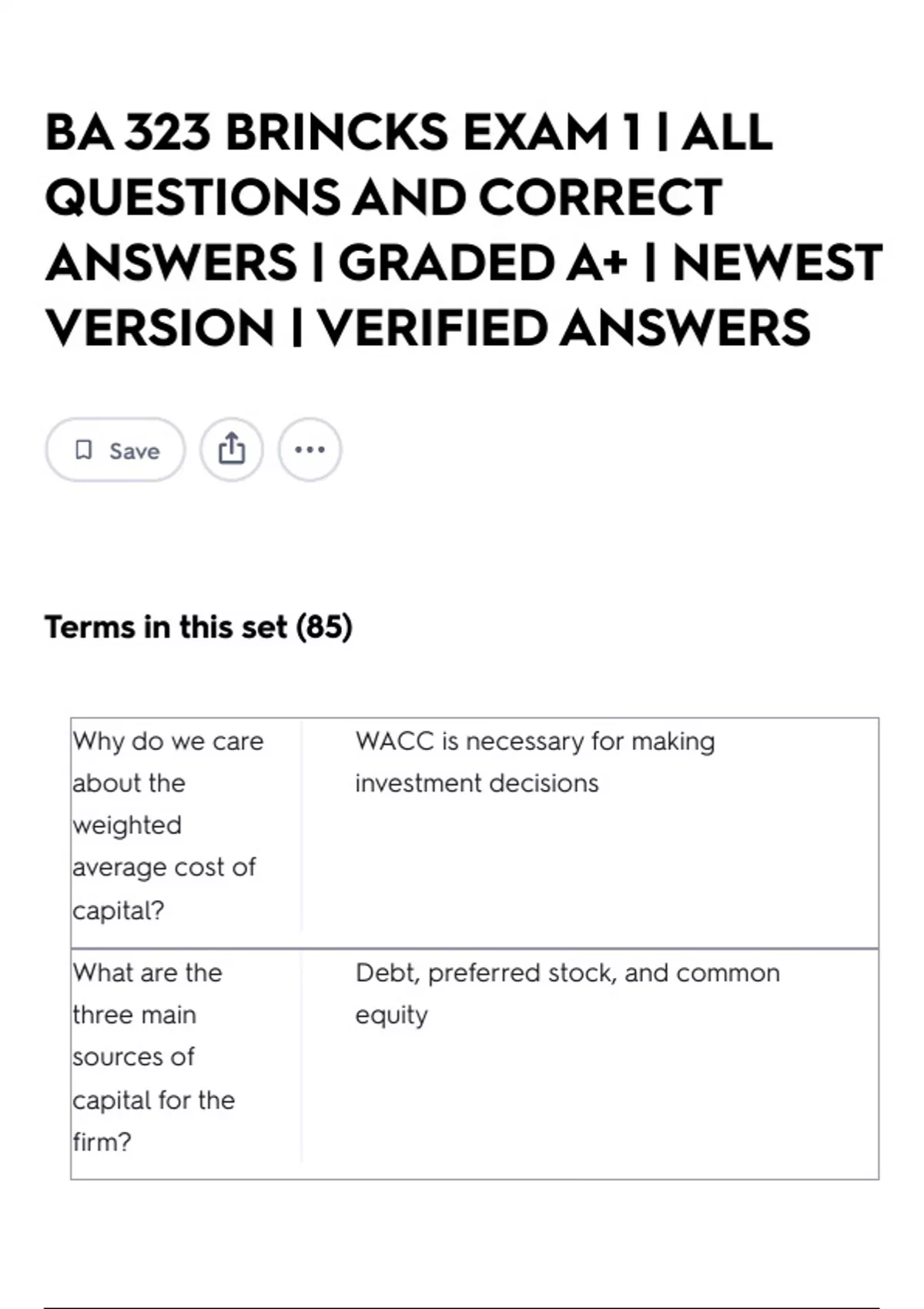 BA 323 BRINCKS EXAM 1 | ALL QUESTIONS AND CORRECT ANSWERS | GRADED A+ | NEWEST VERSION | VERIFIED ANSWERS

Save

Terms in this set (85)

| Why do we care about the weighted average cost of capital? | WACC is necessary for making investment decisions |
|---|---|
| What are the three main sources of capital for the firm? | Debt, preferred stock, and common equity |